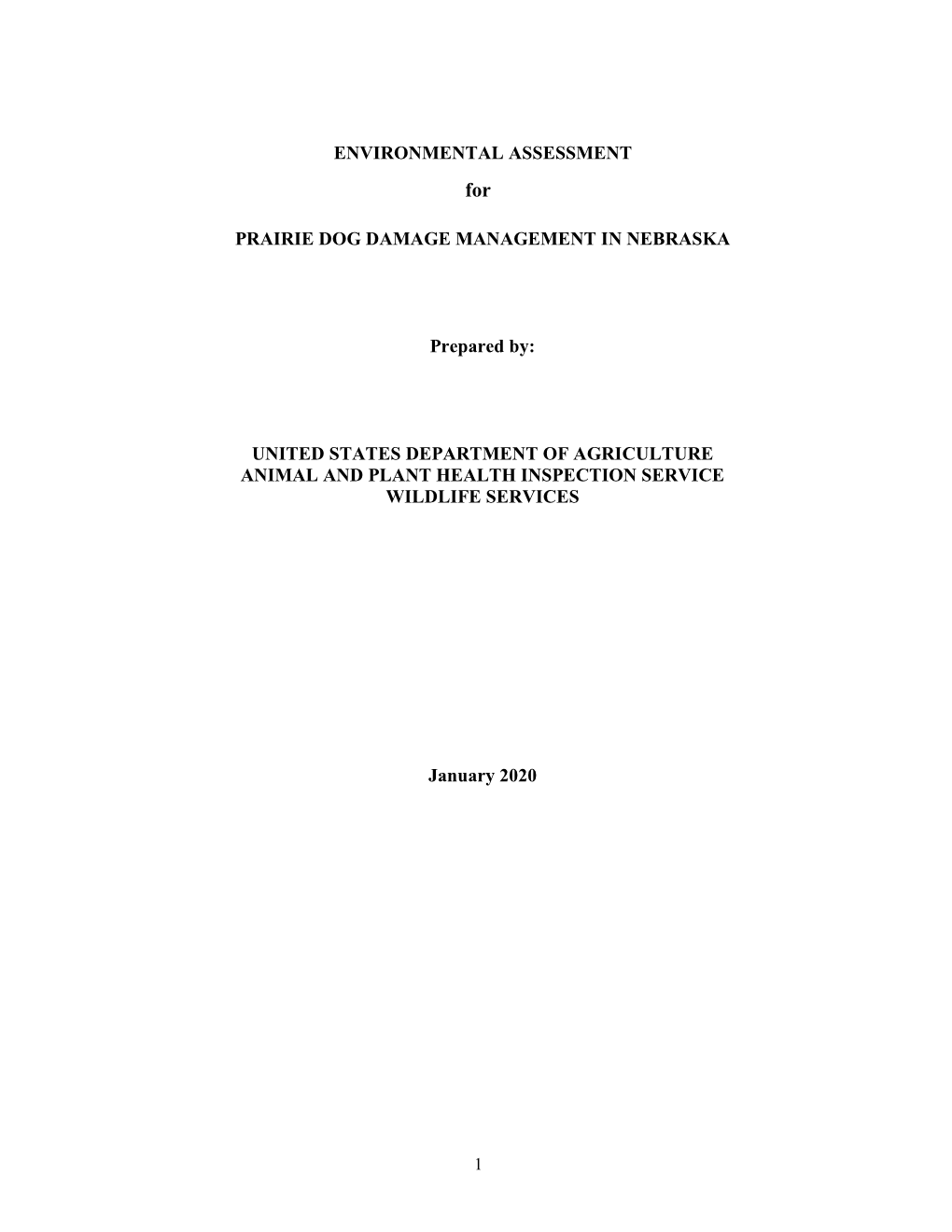 ENVIRONMENTAL ASSESSMENT

for

PRAIRIE DOG DAMAGE MANAGEMENT IN NEBRASKA

Prepared by:

UNITED STATES DEPARTMENT OF AGRICULTURE
ANIMAL AND PLANT HEALTH INSPECTION SERVICE
WILDLIFE SERVICES

January 2020

1